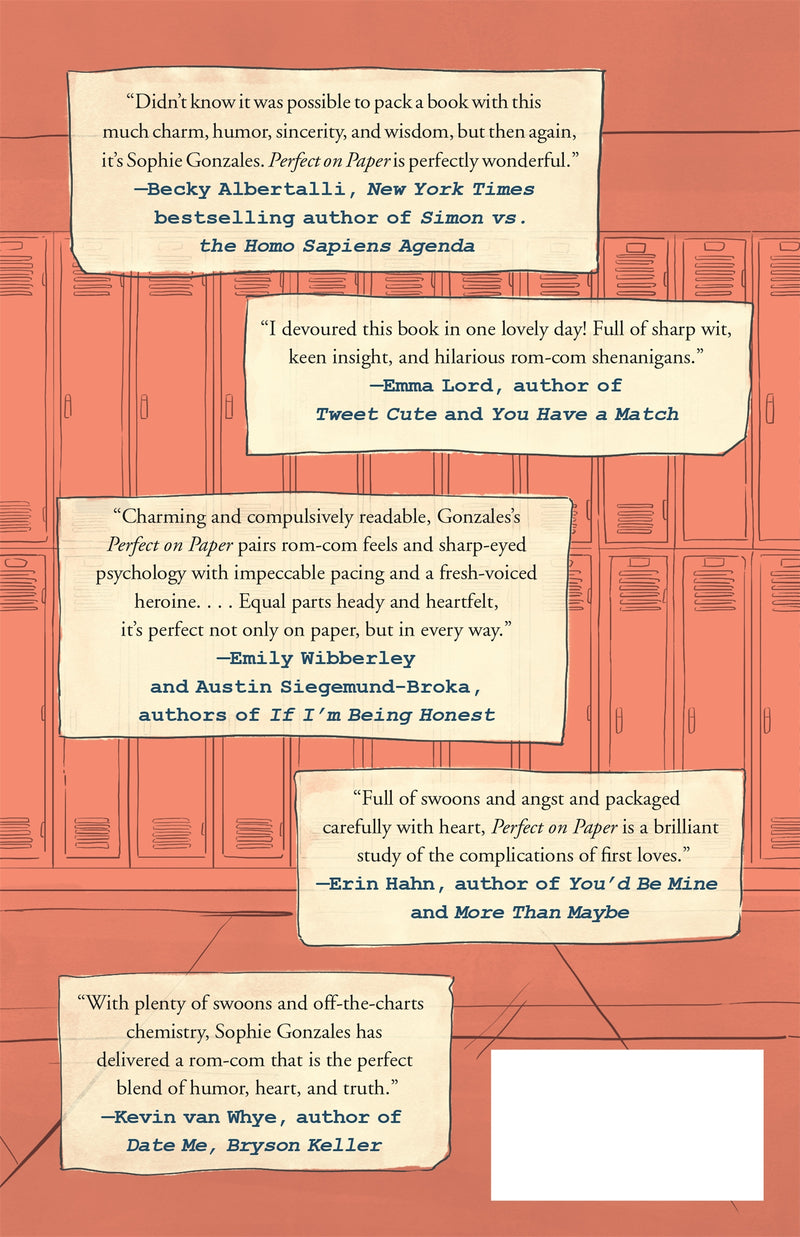 "Didn't know it was possible to pack a book with this much charm, humor, sincerity, and wisdom, but then again, it's Sophie Gonzales. Perfect on Paper is perfectly wonderful."

—Becky Albertalli, New York Times bestselling author of Simon vs. the Homo Sapiens Agenda

"I devoured this book in one lovely day! Full of sharp wit, keen insight, and hilarious rom-com shenanigans."

—Emma Lord, author of Tweet Cute and You Have a Match

"Charming and compulsively readable, Gonzales's Perfect on Paper pairs rom-com feels and sharp-eyed psychology with impeccable pacing and a fresh-voiced heroine. . . . Equal parts heady and heartfelt, it's perfect not only on paper, but in every way."

—Emily Wibberley and Austin Siegemund-Broka, authors of If I'm Being Honest

"Full of swoons and angst and packaged carefully with heart, Perfect on Paper is a brilliant study of the complications of first loves."

—Erin Hahn, author of You'd Be Mine and More Than Maybe

"With plenty of swoons and off-the-charts chemistry, Sophie Gonzales has delivered a rom-com that is the perfect blend of humor, heart, and truth."

—Kevin van Whye, author of Date Me, Bryson Keller